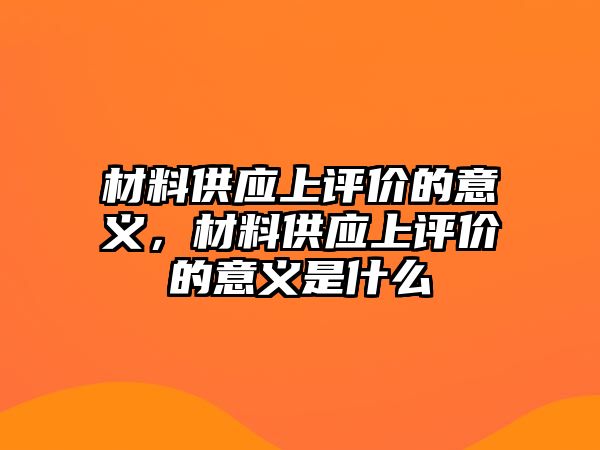 材料供应上评价的意义，材料供应上评价的意义是什么